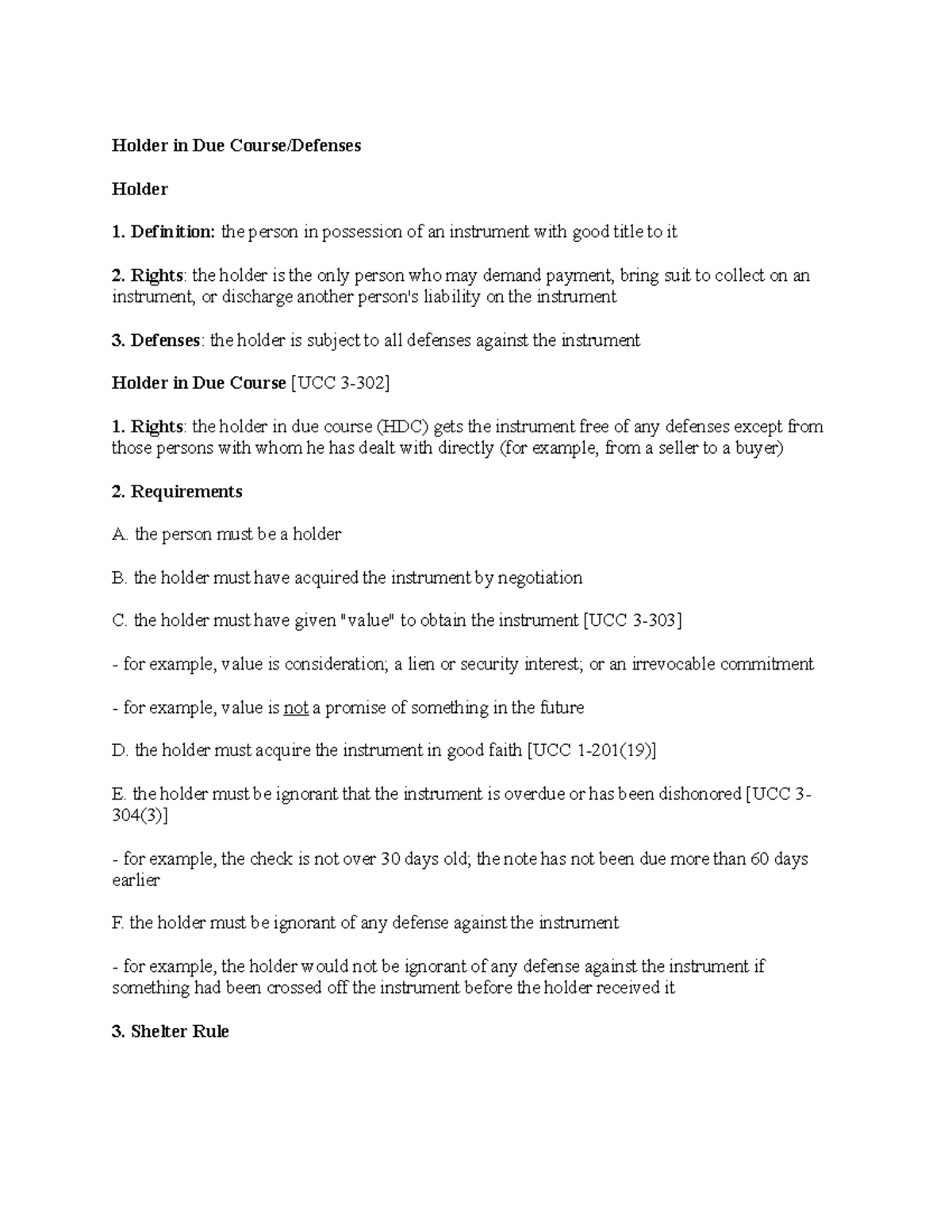 Holder in Due Course/Defenses

Holder

1. Definition: the person in possession of an instrument with good title to it

2. Rights: the holder is the only person who may demand payment, bring suit to collect on an instrument, or discharge another person's liability on the instrument

3. Defenses: the holder is subject to all defenses against the instrument

Holder in Due Course [UCC 3-302]

1. Rights: the holder in due course (HDC) gets the instrument free of any defenses except from those persons with whom he has dealt with directly (for example, from a seller to a buyer)

2. Requirements

A. the person must be a holder

B. the holder must have acquired the instrument by negotiation

C. the holder must have given "value" to obtain the instrument [UCC 3-303]

- for example, value is consideration; a lien or security interest; or an irrevocable commitment

- for example, value is not a promise of something in the future

D. the holder must acquire the instrument in good faith [UCC 1-201(19)]

E. the holder must be ignorant that the instrument is overdue or has been dishonored [UCC 3-304(3)]

- for example, the check is not over 30 days old; the note has not been due more than 60 days earlier

F. the holder must be ignorant of any defense against the instrument

- for example, the holder would not be ignorant of any defense against the instrument if something had been crossed off the instrument before the holder received it

3. Shelter Rule